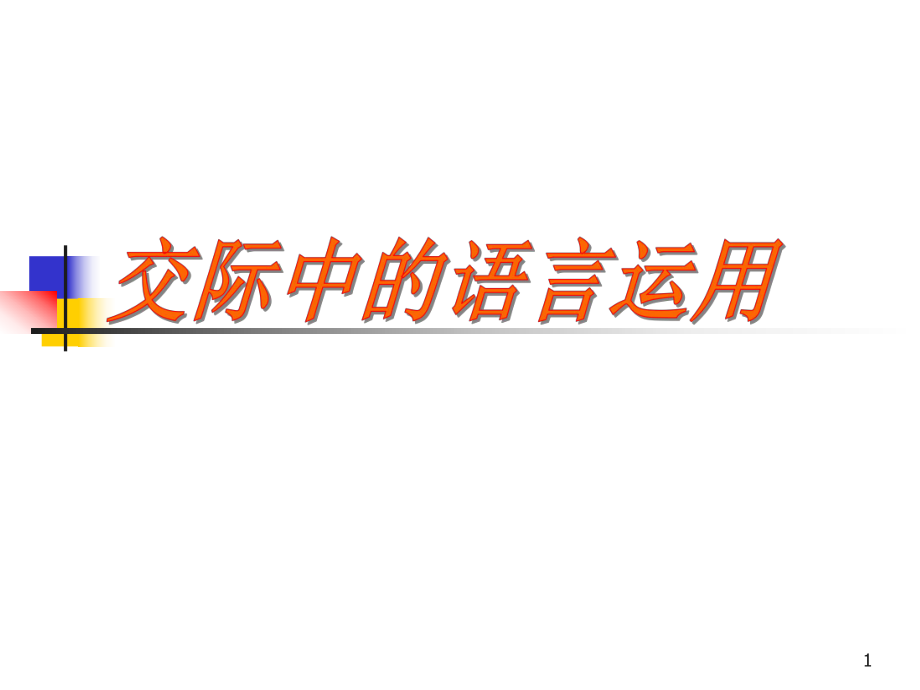 交际中的语言运用

1